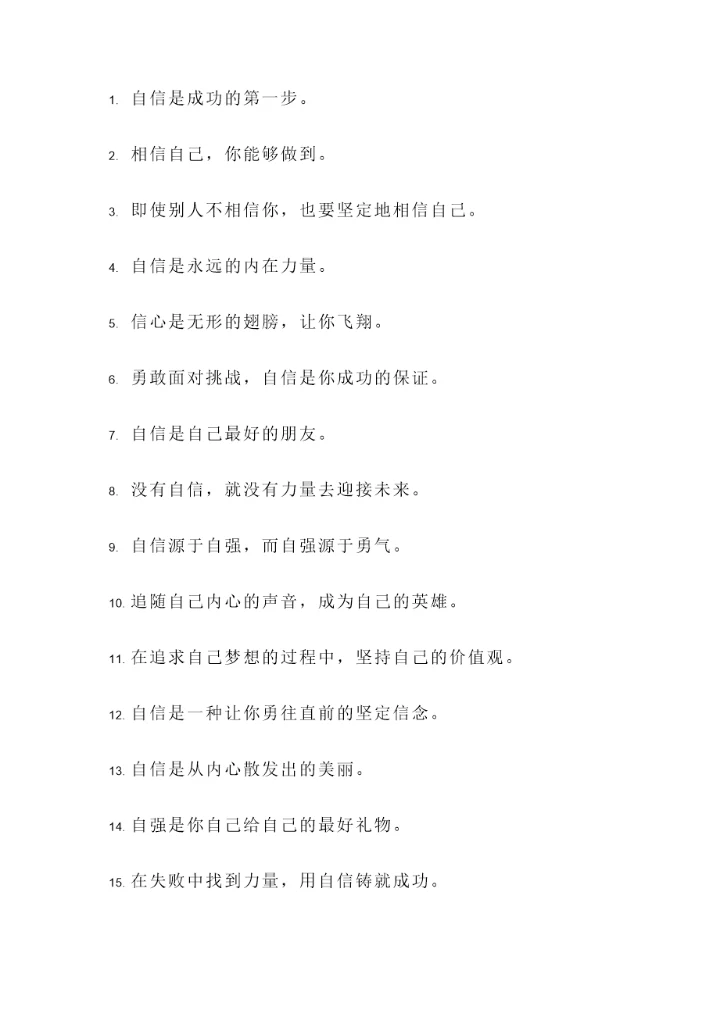 1. 自信是成功的第一步。

2. 相信自己，你能够做到。

3. 即使别人不相信你，也要坚定地相信自己。

4. 自信是永远的内在力量。

5. 信心是无形的翅膀，让你飞翔。

6. 勇敢面对挑战，自信是你成功的保证。

7. 自信是自己最好的朋友。

8. 没有自信，就没有力量去迎接未来。

9. 自信源于自强，而自强源于勇气。

10. 追随自己内心的声音，成为自己的英雄。

11. 在追求自己梦想的过程中，坚持自己的价值观。

12. 自信是一种让你勇往直前的坚定信念。

13. 自信是从内心散发出的美丽。

14. 自强是你自己给自己的最好礼物。

15. 在失败中找到力量，用自信铸就成功。